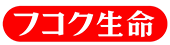 フコク生命